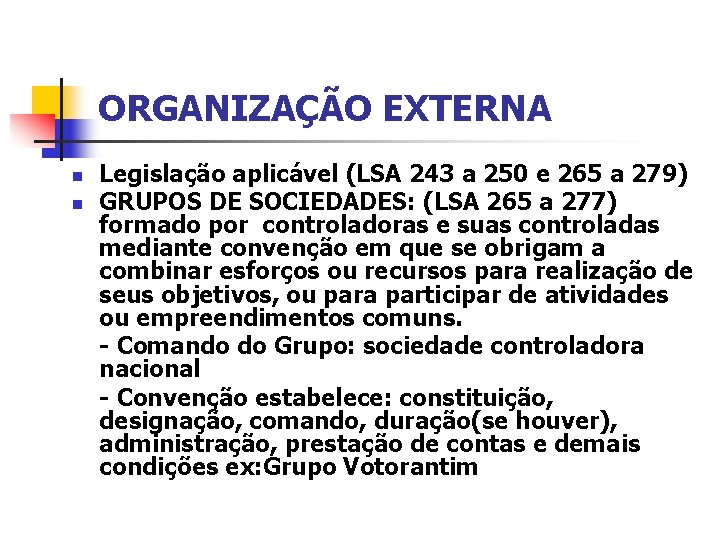 ORGANIZAÇÃO EXTERNA

- Legislação aplicável (LSA 243 a 250 e 265 a 279)
- GRUPOS DE SOCIEDADES: (LSA 265 a 277) formado por controladoras e suas controladas mediante convenção em que se obrigam a combinar esforços ou recursos para realização de seus objetivos, ou para participar de atividades ou empreendimentos comuns.

- Comando do Grupo: sociedade controladora nacional

- Convenção estabelece: constituição, designação, comando, duração(se houver), administração, prestação de contas e demais condições ex:Grupo Votorantim